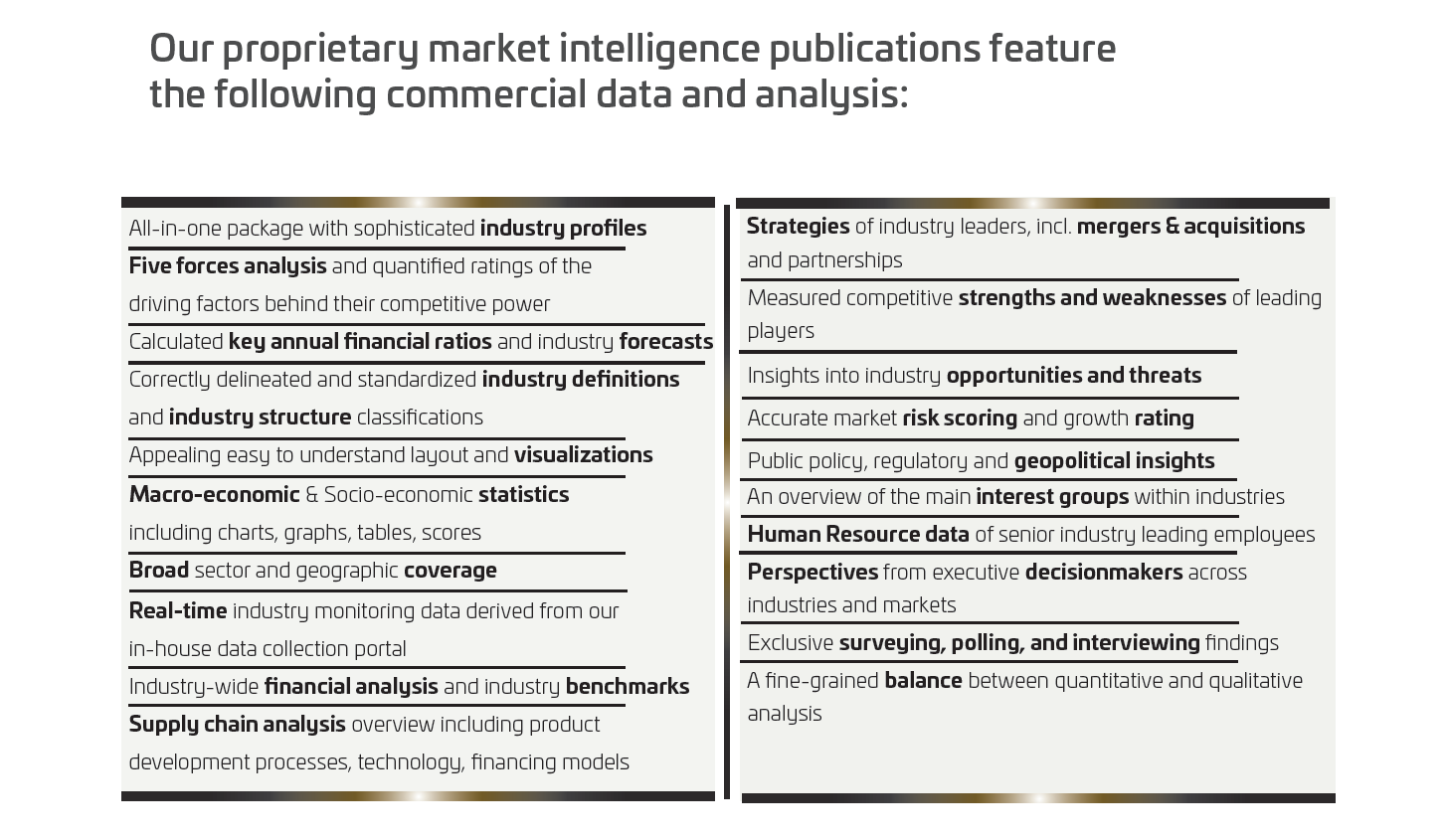 Our proprietary market intelligence publications feature the following commercial data and analysis:

All-in-one package with sophisticated industry profiles

Five forces analysis and quantified ratings of the driving factors behind their competitive power

Calculated key annual financial ratios and industry forecasts

Correctly delineated and standardized industry definitions and industry structure classifications

Appealing easy to understand layout and visualizations

Macro-economic & Socio-economic statistics including charts, graphs, tables, scores

Broad sector and geographic coverage

Real-time industry monitoring data derived from our in-house data collection portal

Industry-wide financial analysis and industry benchmarks

Supply chain analysis overview including product development processes, technology, financing models

Strategies of industry leaders, incl. mergers & acquisitions and partnerships

Measured competitive strengths and weaknesses of leading players

Insights into industry opportunities and threats

Accurate market risk scoring and growth rating

Public policy, regulatory and geopolitical insights

An overview of the main interest groups within industries

Human Resource data of senior industry leading employees

Perspectives from executive decisionmakers across industries and markets

Exclusive surveying, polling, and interviewing findings

A fine-grained balance between quantitative and qualitative analysis